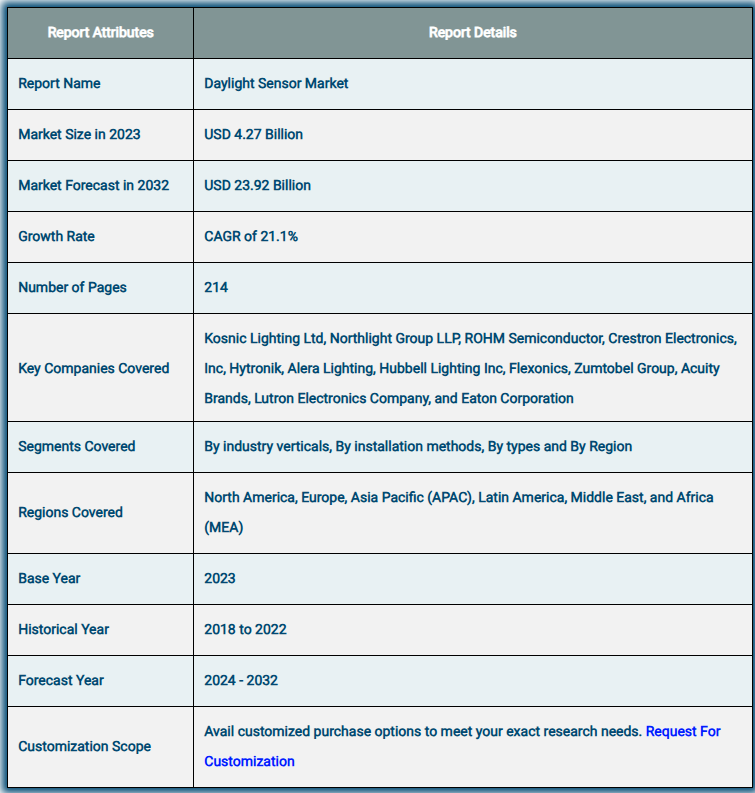 | Report Attributes | Report Details |
|---|---|
| Report Name | Daylight Sensor Market |
| Market Size in 2023 | USD 4.27 Billion |
| Market Forecast in 2032 | USD 23.92 Billion |
| Growth Rate | CAGR of 21.1% |
| Number of Pages | 214 |
| Key Companies Covered | Kosnic Lighting Ltd, Northlight Group LLP, ROHM Semiconductor, Crestron Electronics, Inc, Hytronik, Alera Lighting, Hubbell Lighting Inc, Flexonics, Zumtobel Group, Acuity Brands, Lutron Electronics Company, and Eaton Corporation |
| Segments Covered | By industry verticals, By installation methods, By types and By Region |
| Regions Covered | North America, Europe, Asia Pacific (APAC), Latin America, Middle East, and Africa (MEA) |
| Base Year | 2023 |
| Historical Year | 2018 to 2022 |
| Forecast Year | 2024 - 2032 |
| Customization Scope | Avail customized purchase options to meet your exact research needs. Request For Customization |